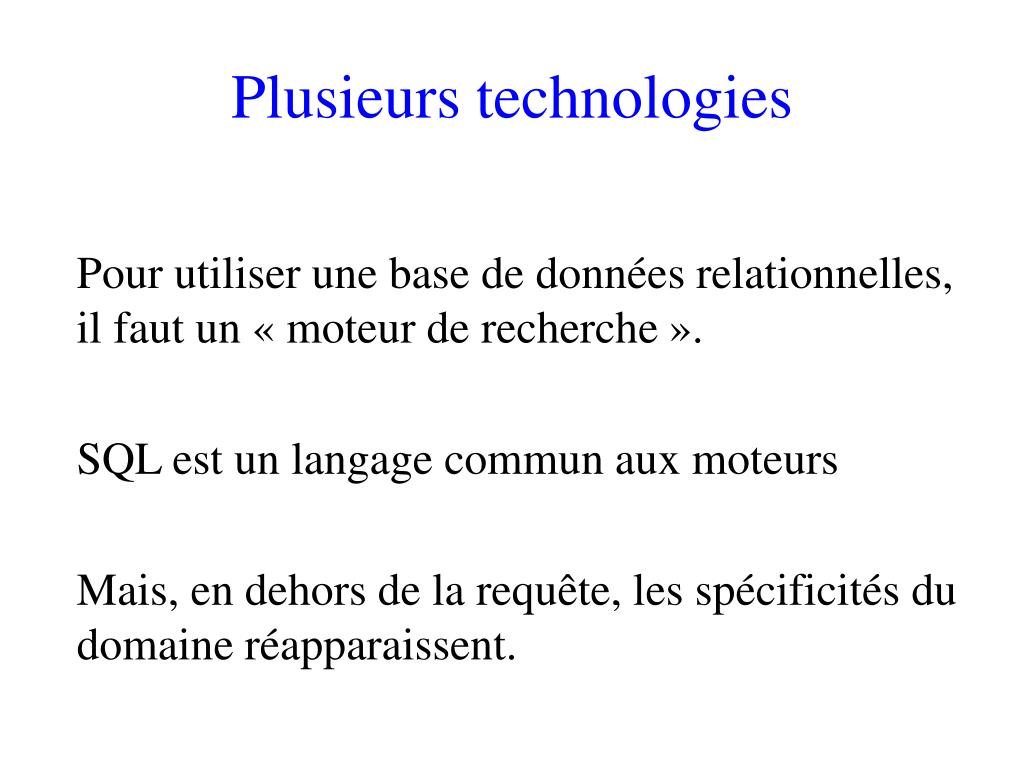 Plusieurs technologies

Pour utiliser une base de données relationnelles, il faut un « moteur de recherche ».

SQL est un langage commun aux moteurs

Mais, en dehors de la requête, les spécificités du domaine réapparaissent.